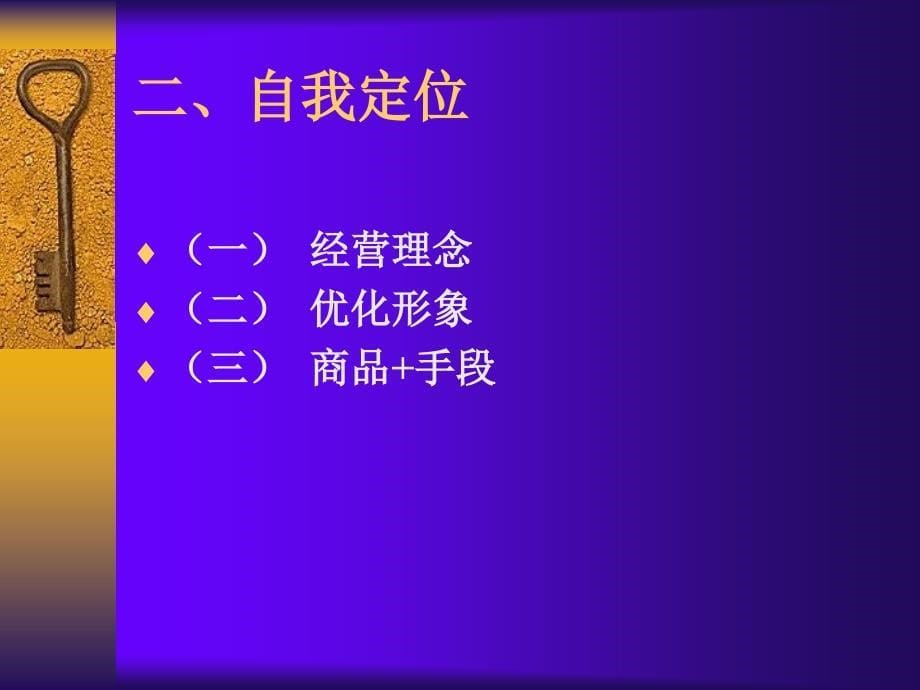 二、自我定位

♦ （一） 经营理念
♦ （二） 优化形象
♦ （三） 商品+手段